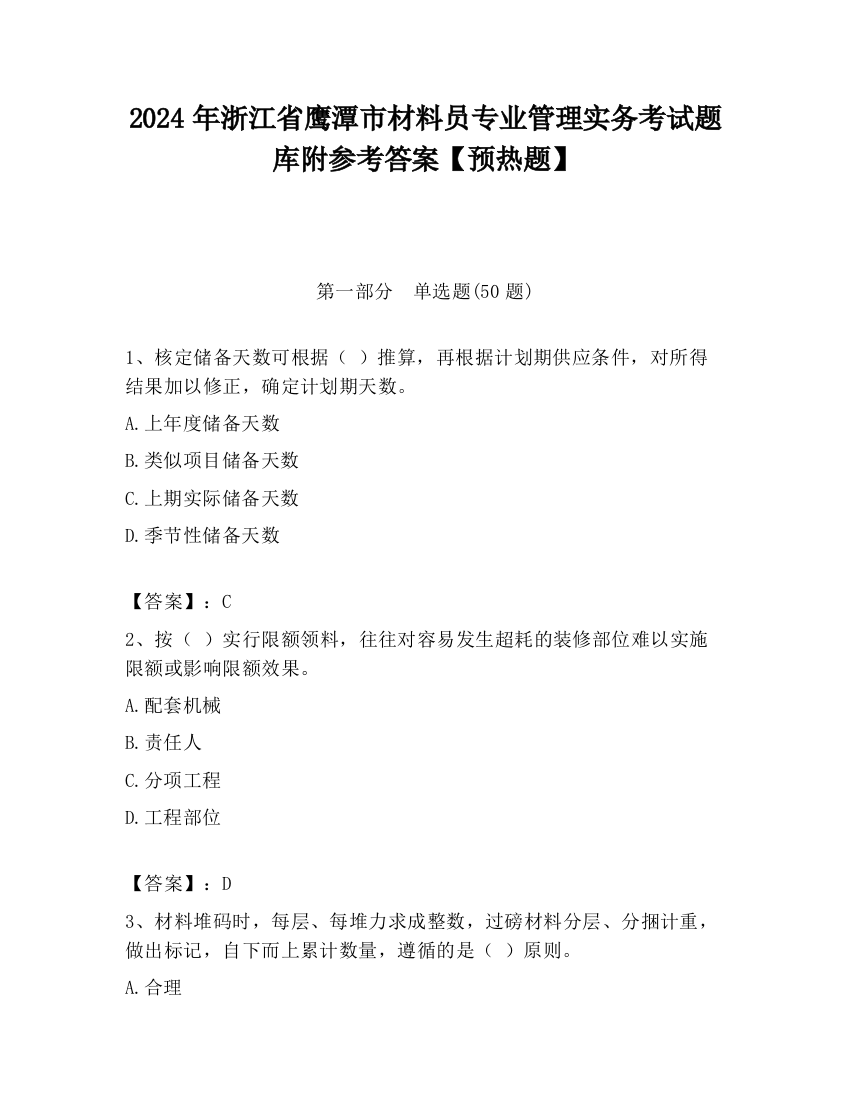 2024 年浙江省鹰潭市材料员专业管理实务考试题库附参考答案【预热题】

第一部分　单选题(50 题)

1、核定储备天数可根据（ ）推算，再根据计划期供应条件，对所得结果加以修正，确定计划期天数。

A.上年度储备天数

B.类似项目储备天数

C.上期实际储备天数

D.季节性储备天数

【答案】：C

2、按（ ）实行限额领料，往往对容易发生超耗的装修部位难以实施限额或影响限额效果。

A.配套机械

B.责任人

C.分项工程

D.工程部位

【答案】：D

3、材料堆码时，每层、每堆力求成整数，过磅材料分层、分捆计重，做出标记，自下而上累计数量，遵循的是（ ）原则。

A.合理